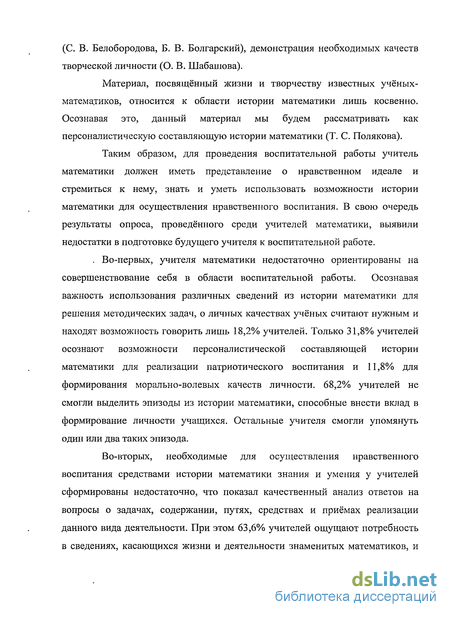 (С. В. Белобородова, Б. В. Болгарский), демонстрация необходимых качеств творческой личности (О. В. Шабашова).

Материал, посвящённый жизни и творчеству известных учёных-математиков, относится к области истории математики лишь косвенно. Осознавая это, данный материал мы будем рассматривать как персоналистическую составляющую истории математики (Т. С. Полякова).

Таким образом, для проведения воспитательной работы учитель математики должен иметь представление о нравственном идеале и стремиться к нему, знать и уметь использовать возможности истории математики для осуществления нравственного воспитания. В свою очередь результаты опроса, проведённого среди учителей математики, выявили недостатки в подготовке будущего учителя к воспитательной работе.

Во-первых, учителя математики недостаточно ориентированы на совершенствование себя в области воспитательной работы. Осознавая важность использования различных сведений из истории математики для решения методических задач, о личных качествах учёных считают нужным и находят возможность говорить лишь 18,2% учителей. Только 31,8% учителей осознают возможности персоналистической составляющей истории математики для реализации патриотического воспитания и 11,8% для формирования морально-волевых качеств личности. 68,2% учителей не смогли выделить эпизоды из истории математики, способные внести вклад в формирование личности учащихся. Остальные учителя смогли упомянуть один или два таких эпизода.

Во-вторых, необходимые для осуществления нравственного воспитания средствами истории математики знания и умения у учителей сформированы недостаточно, что показал качественный анализ ответов на вопросы о задачах, содержании, путях, средствах и приёмах реализации данного вида деятельности. При этом 63,6% учителей ощущают потребность в сведениях, касающихся жизни и деятельности знаменитых математиков, и

dsLib.net
библиотека диссертаций